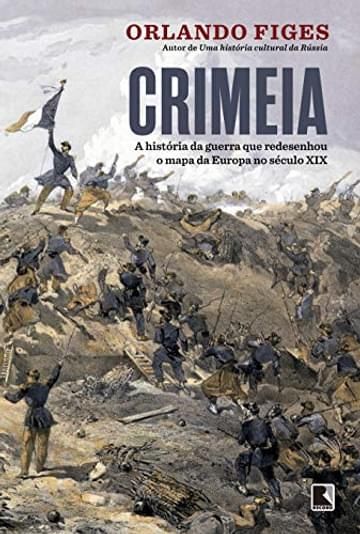 ORLANDO FIGES
Autor de Uma história cultural da Rússia

CRIMEIA

A história da guerra que redesenhou o mapa da Europa no século XIX

RECORD